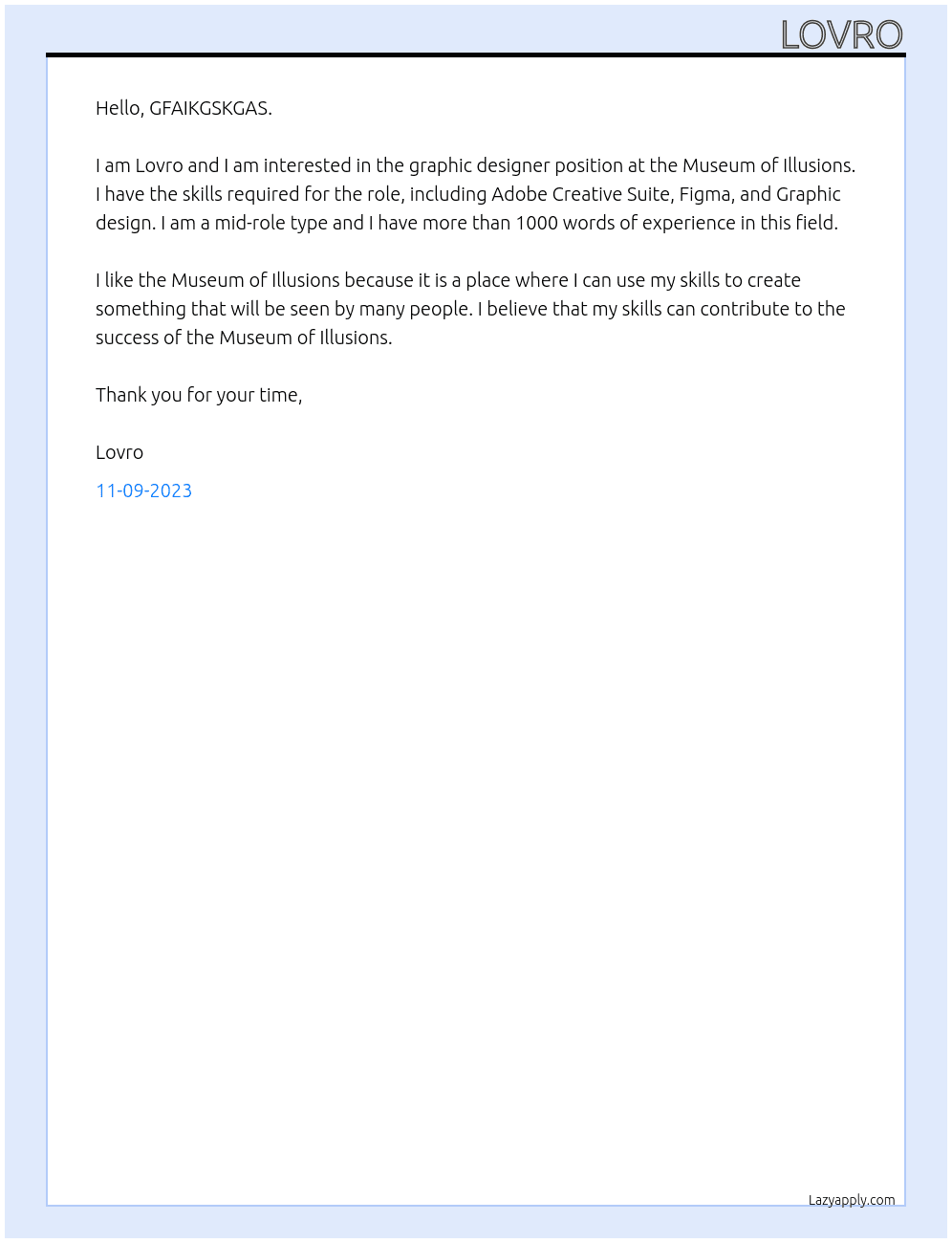 LOVRO

Hello, GFAIKGSKGAS.

I am Lovro and I am interested in the graphic designer position at the Museum of Illusions. I have the skills required for the role, including Adobe Creative Suite, Figma, and Graphic design. I am a mid-role type and I have more than 1000 words of experience in this field.

I like the Museum of Illusions because it is a place where I can use my skills to create something that will be seen by many people. I believe that my skills can contribute to the success of the Museum of Illusions.

Thank you for your time,

Lovro

11-09-2023

Lazyapply.com